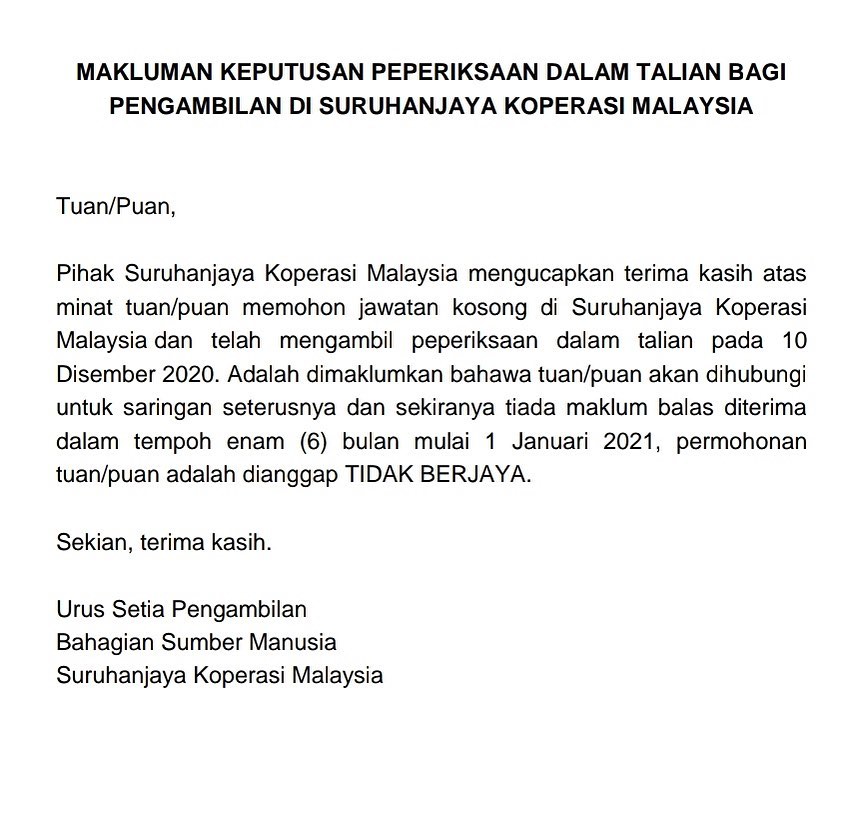 MAKLUMAN KEPUTUSAN PEPERIKSAAN DALAM TALIAN BAGI PENGAMBILAN DI SURUHANJAYA KOPERASI MALAYSIA

Tuan/Puan,

Pihak Suruhanjaya Koperasi Malaysia mengucapkan terima kasih atas minat tuan/puan memohon jawatan kosong di Suruhanjaya Koperasi Malaysia dan telah mengambil peperiksaan dalam talian pada 10 Disember 2020. Adalah dimaklumkan bahawa tuan/puan akan dihubungi untuk saringan seterusnya dan sekiranya tiada maklum balas diterima dalam tempoh enam (6) bulan mulai 1 Januari 2021, permohonan tuan/puan adalah dianggap TIDAK BERJAYA.

Sekian, terima kasih.

Urus Setia Pengambilan
Bahagian Sumber Manusia
Suruhanjaya Koperasi Malaysia